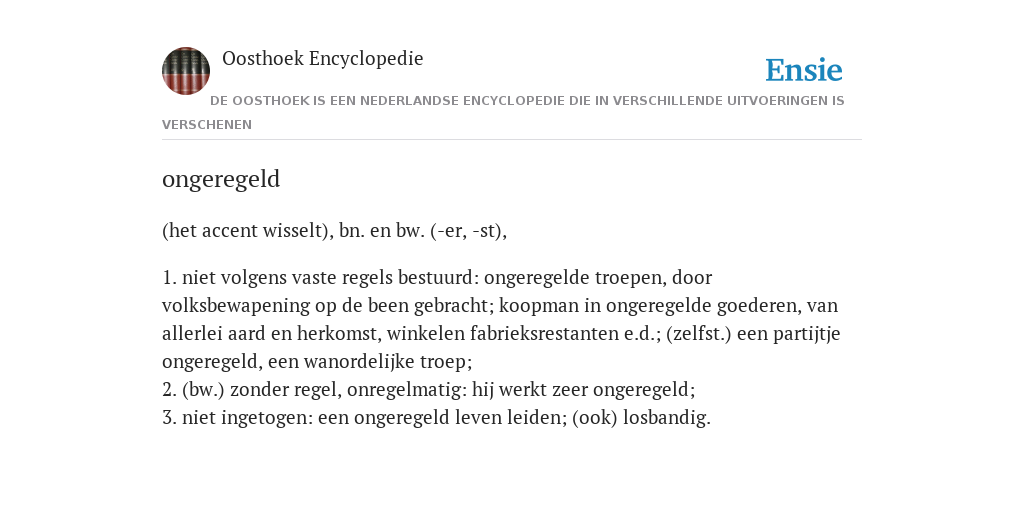 Oosthoek Encyclopedie

Ensie

DE OOSTHOEK IS EEN NEDERLANDSE ENCYCLOPEDIE DIE IN VERSCHILLENDE UITVOERINGEN IS VERSCHENEN

ongeregeld

(het accent wisselt), bn. en bw. (-er, -st),

1. niet volgens vaste regels bestuurd: ongeregelde troepen, door volksbewapening op de been gebracht; koopman in ongeregelde goederen, van allerlei aard en herkomst, winkelen fabrieksrestanten e.d.; (zelfst.) een partijtje ongeregeld, een wanordelijke troep;
2. (bw.) zonder regel, onregelmatig: hij werkt zeer ongeregeld;
3. niet ingetogen: een ongeregeld leven leiden; (ook) losbandig.